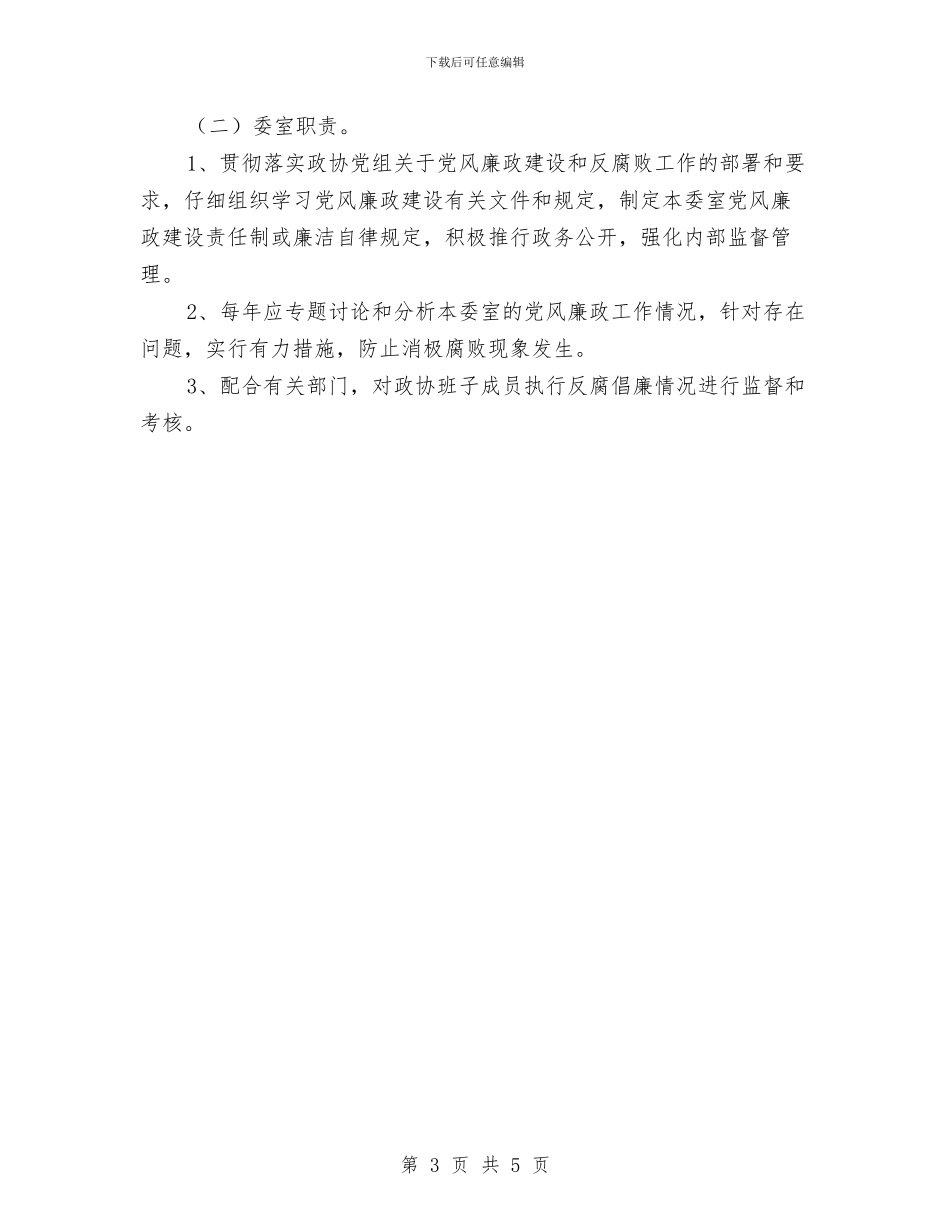 下载后可任意编辑

（二）委室职责。

1、贯彻落实政协党组关于党风廉政建设和反腐败工作的部署和要求，仔细组织学习党风廉政建设有关文件和规定，制定本委室党风廉政建设责任制或廉洁自律规定，积极推行政务公开，强化内部监督管理。

2、每年应专题讨论和分析本委室的党风廉政工作情况，针对存在问题，实行有力措施，防止消极腐败现象发生。

3、配合有关部门，对政协班子成员执行反腐倡廉情况进行监督和考核。

第 3 页 共 5 页